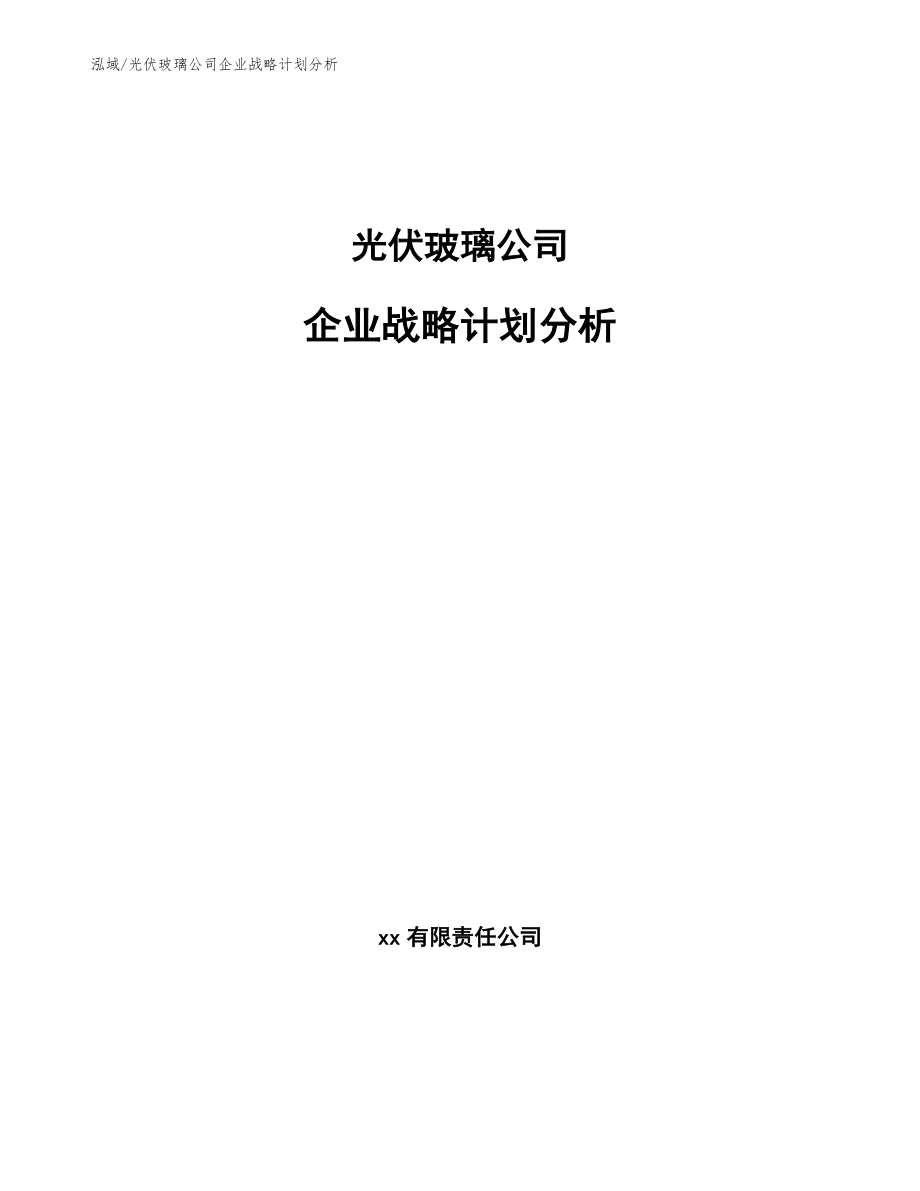 泓域/光伏玻璃公司企业战略计划分析

光伏玻璃公司

企业战略计划分析

xx 有限责任公司